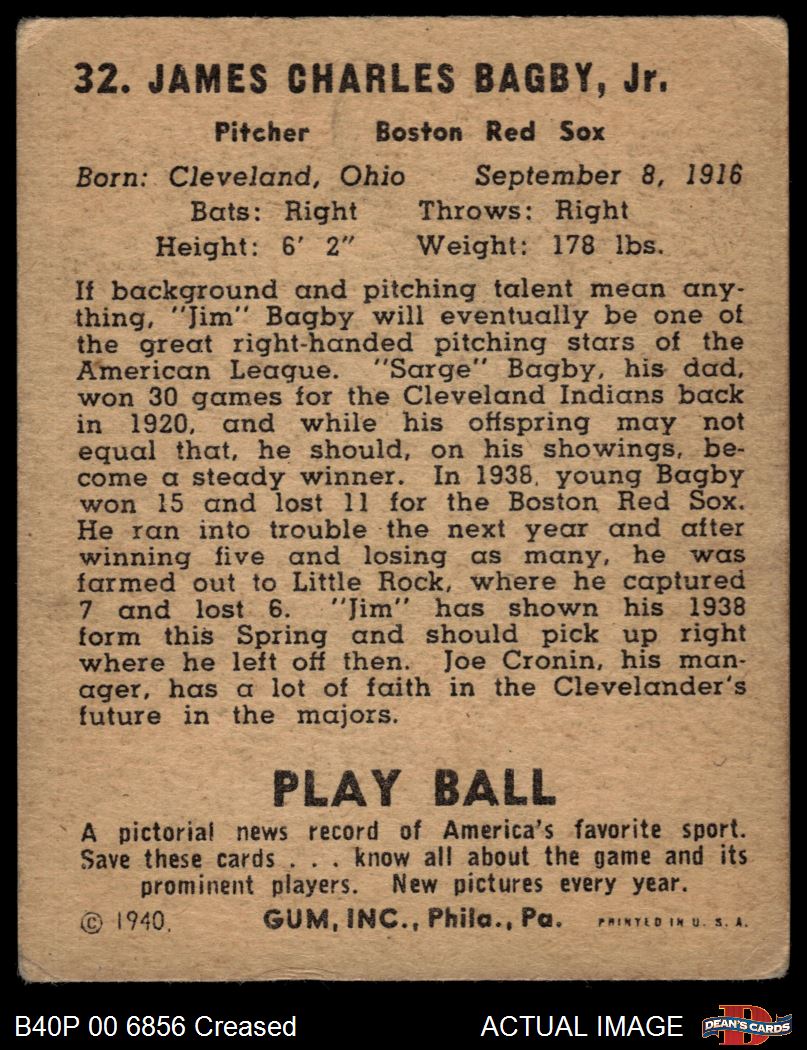 32. JAMES CHARLES BAGBY, Jr.

Pitcher Boston Red Sox

Born: Cleveland, Ohio September 8, 1916
Bats: Right Throws: Right
Height: 6' 2" Weight: 178 lbs.

If background and pitching talent mean anything, "Jim" Bagby will eventually be one of the great right-handed pitching stars of the American League. "Sarge" Bagby, his dad, won 30 games for the Cleveland Indians back in 1920, and while his offspring may not equal that, he should, on his showings, become a steady winner. In 1938, young Bagby won 15 and lost 11 for the Boston Red Sox. He ran into trouble the next year and after winning five and losing as many, he was farmed out to Little Rock, where he captured 7 and lost 6. "Jim" has shown his 1938 form this Spring and should pick up right where he left off then. Joe Cronin, his manager, has a lot of faith in the Clevelander's future in the majors.

PLAY BALL

A pictorial news record of America's favorite sport. Save these cards . . . know all about the game and its prominent players. New pictures every year.

© 1940, GUM, INC., Phila., Pa. PRINTED IN U. S. A.

B40P 00 6856 Creased ACTUAL IMAGE DEAN'S CARDS